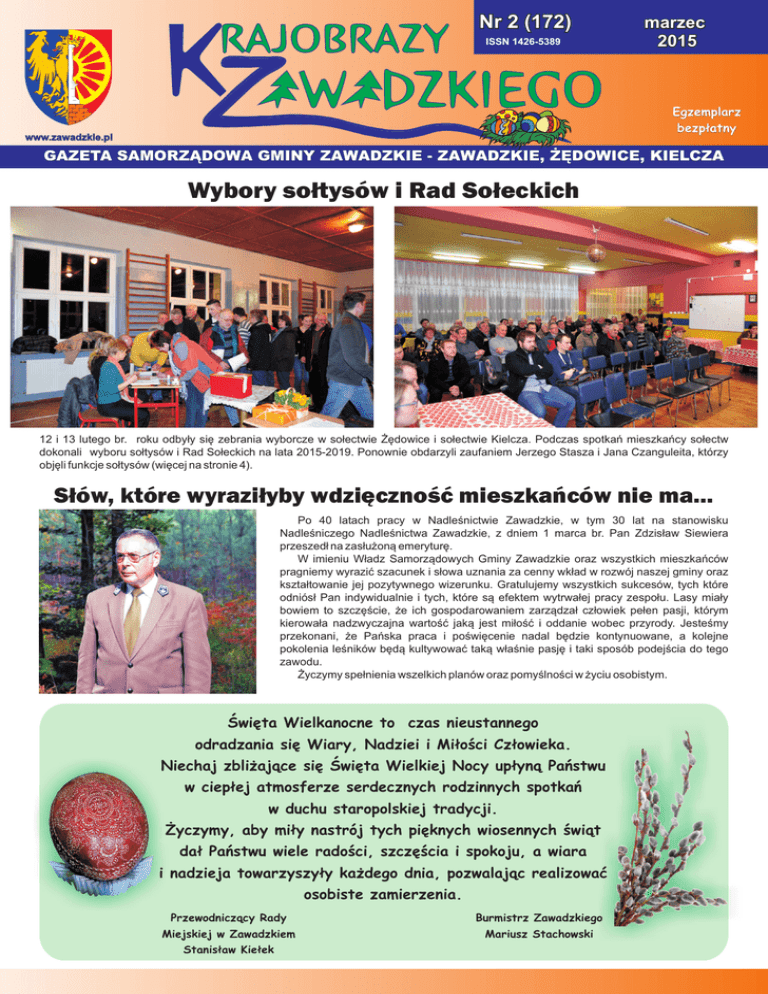 KRAJOBRAZY ZAWADZKIEGO

Nr 2 (172)
ISSN 1426-5389

marzec 2015

Egzemplarz bezpłatny

www.zawadzkie.pl

GAZETA SAMORZĄDOWA GMINY ZAWADZKIE - ZAWADZKIE, ŻĘDOWICE, KIELCZA

Wybory sołtysów i Rad Sołeckich

12 i 13 lutego br. roku odbyły się zebrania wyborcze w sołectwie Żędowice i sołectwie Kielcza. Podczas spotkań mieszkańcy sołectw dokonali wyboru sołtysów i Rad Sołeckich na lata 2015-2019. Ponownie obdarzyli zaufaniem Jerzego Stasza i Jana Czanguleita, którzy objęli funkcje sołtysów (więcej na stronie 4).

Słów, które wyraziłyby wdzięczność mieszkańców nie ma...

Po 40 latach pracy w Nadleśnictwie Zawadzkie, w tym 30 lat na stanowisku Nadleśniczego Nadleśnictwa Zawadzkie, z dniem 1 marca br. Pan Zdzisław Siewiera przeszedł na zasłużoną emeryturę.

W imieniu Władz Samorządowych Gminy Zawadzkie oraz wszystkich mieszkańców pragniemy wyrazić szacunek i słowa uznania za cenny wkład w rozwój naszej gminy oraz kształtowanie jej pozytywnego wizerunku. Gratulujemy wszystkich sukcesów, tych które odniósł Pan indywidualnie i tych, które są efektem wytrwałej pracy zespołu. Lasy miały bowiem to szczęście, że ich gospodarowaniem zarządzał człowiek pełen pasji, którym kierowała nadzwyczajna wartość jaką jest miłość i oddanie wobec przyrody. Jesteśmy przekonani, że Pańska praca i poświęcenie nadal będzie kontynuowane, a kolejne pokolenia leśników będą kultywować taką właśnie pasję i taki sposób podejścia do tego zawodu.

Życzymy spełnienia wszelkich planów oraz pomyślności w życiu osobistym.

Święta Wielkanocne to czas nieustannego odradzania się Wiary, Nadziei i Miłości Człowieka. Niechaj zbliżające się Święta Wielkiej Nocy upłyną Państwu w ciepłej atmosferze serdecznych rodzinnych spotkań w duchu staropolskiej tradycji.
Życzymy, aby miły nastrój tych pięknych wiosennych świąt dał Państwu wiele radości, szczęścia i spokoju, a wiara i nadzieja towarzyszyły każdego dnia, pozwalając realizować osobiste zamierzenia.

Przewodniczący Rady Miejskiej w Zawadzkiem
Stanisław Kiełek

Burmistrz Zawadzkiego
Mariusz Stachowski